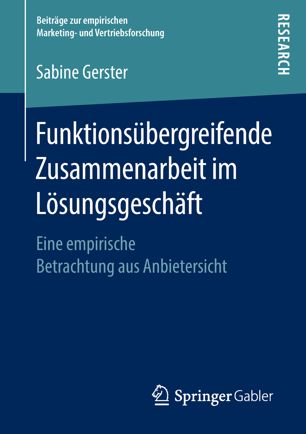 Beiträge zur empirischen Marketing- und Vertriebsforschung

RESEARCH

Sabine Gerster

Funktionsübergreifende Zusammenarbeit im Lösungsgeschäft

Eine empirische Betrachtung aus Anbietersicht

Springer Gabler